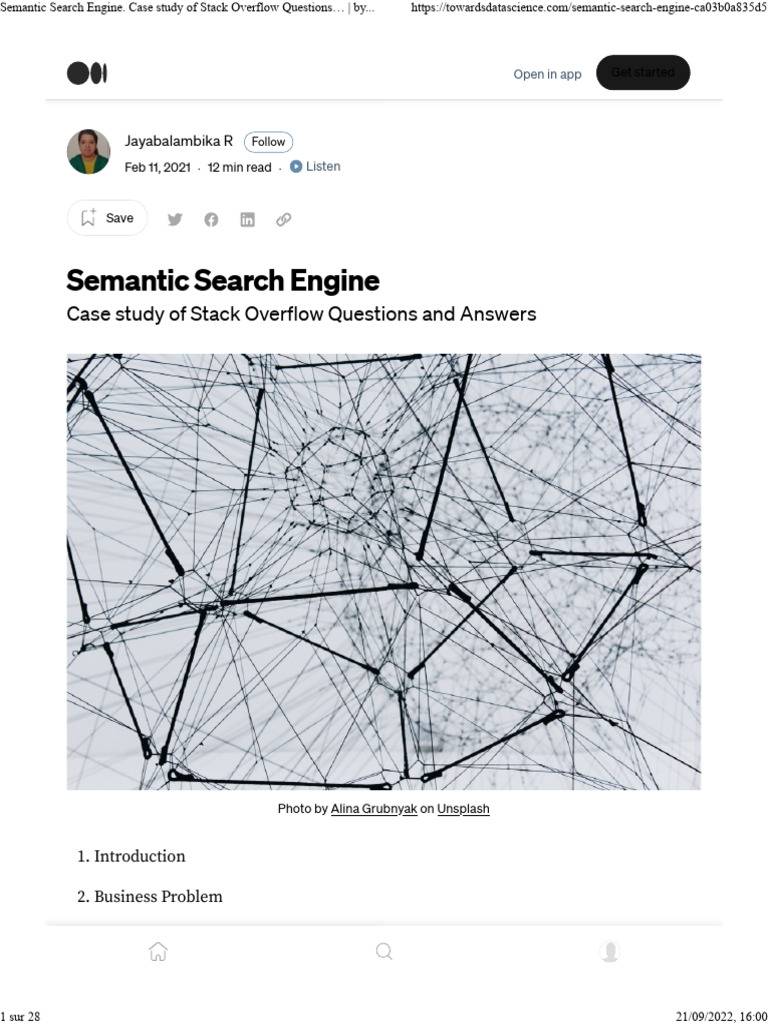 Semantic Search Engine. Case study of Stack Overflow Questions... | by...

https://towardsdatascience.com/semantic-search-engine-ca03b0a835d5

Open in app

Get started

Jayabalambika R

Follow

Feb 11, 2021 · 12 min read · Listen

Save

Semantic Search Engine

Case study of Stack Overflow Questions and Answers

Photo by Alina Grubnyak on Unsplash

1. Introduction

2. Business Problem

1 sur 28

21/09/2022, 16:00